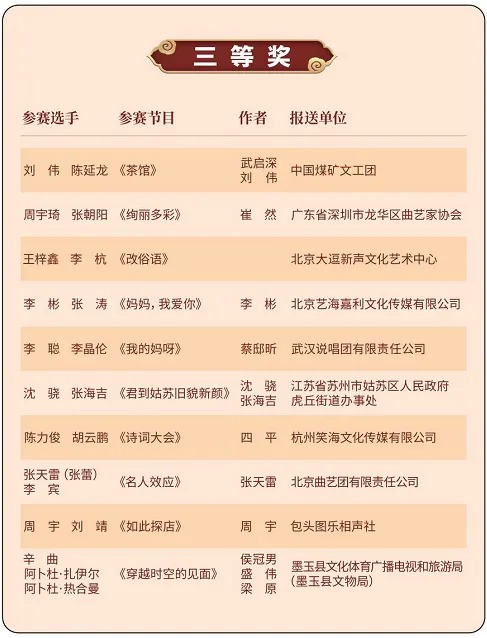 三等奖

| 参赛选手 | 参赛节目 | 作者 | 报送单位 |
|---|---|---|---|
| 刘 伟 陈延龙 | 《茶馆》 | 武启深 刘 伟 | 中国煤矿文工团 |
| 周宇琦 张朝阳 | 《绚丽多彩》 | 崔 然 | 广东省深圳市龙华区曲艺家协会 |
| 王梓鑫 李 杭 | 《改俗语》 | | 北京大逗新声文化艺术中心 |
| 李 彬 张 涛 | 《妈妈，我爱你》 | 李 彬 | 北京艺海嘉利文化传媒有限公司 |
| 李 聪 李晶伦 | 《我的妈呀》 | 蔡邸昕 | 武汉说唱团有限责任公司 |
| 沈 骁 张海吉 | 《君到姑苏旧貌新颜》 | 沈 骁 张海吉 | 江苏省苏州市姑苏区人民政府虎丘街道办事处 |
| 陈力俊 胡云鹏 | 《诗词大会》 | 四 平 | 杭州笑海文化传媒有限公司 |
| 张天雷（张蕾） 李 宾 | 《名人效应》 | 张天雷 | 北京曲艺团有限责任公司 |
| 周 宇 刘 靖 | 《如此探店》 | 周 宇 | 包头图乐相声社 |
| 辛 曲 阿卜杜·扎伊尔 阿卜杜·热合曼 | 《穿越时空的见面》 | 侯冠男 盛 伟 梁 原 | 墨玉县文化体育广播电视和旅游局（墨玉县文物局） |